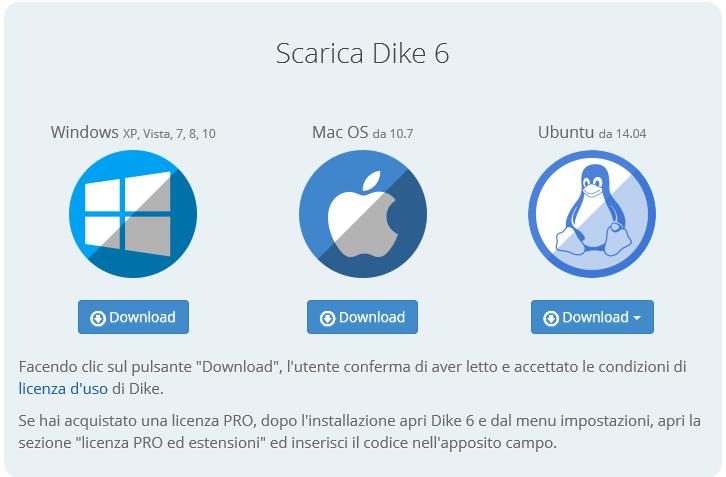 Scarica Dike 6

Windows XP, Vista, 7, 8, 10

Download

Mac OS da 10.7

Download

Ubuntu da 14.04

Download

Facendo clic sul pulsante "Download", l'utente conferma di aver letto e accettato le condizioni di licenza d'uso di Dike.

Se hai acquistato una licenza PRO, dopo l'installazione apri Dike 6 e dal menu impostazioni, apri la sezione "licenza PRO ed estensioni" ed inserisci il codice nell'apposito campo.